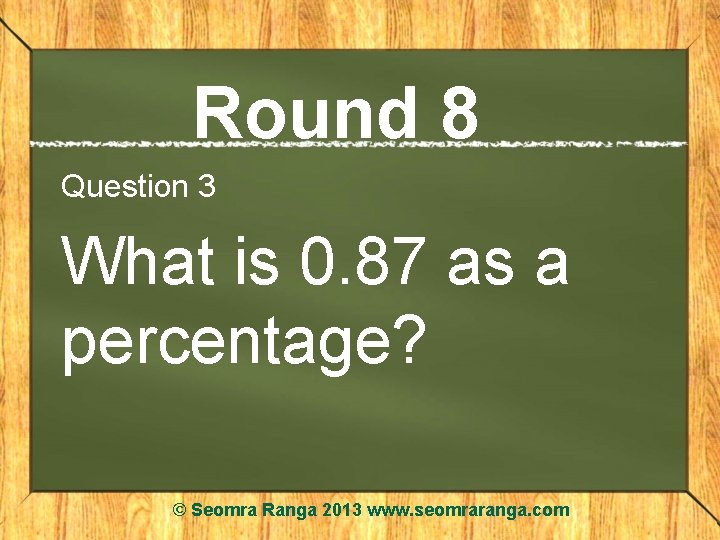 Round 8

Question 3

What is 0.87 as a percentage?

© Seomra Ranga 2013 www.seomraranga.com